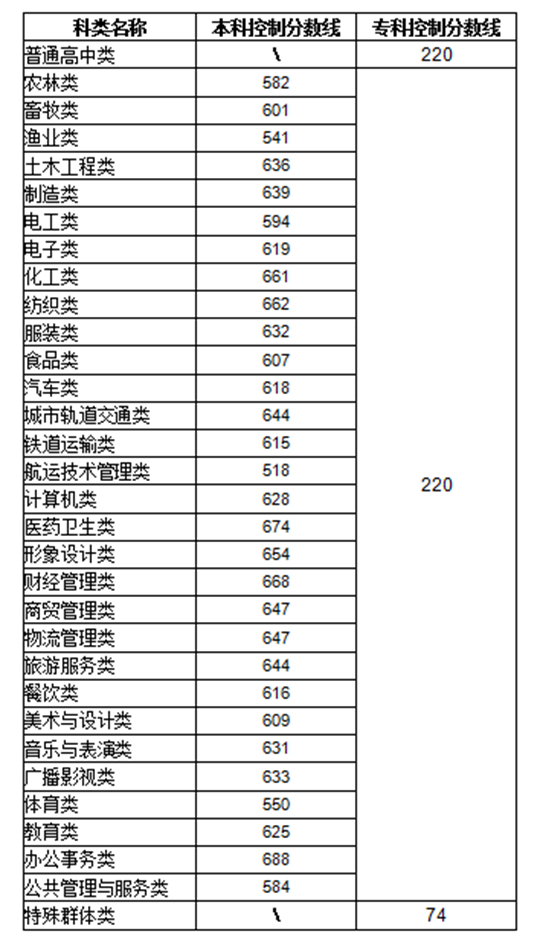 | 科类名称 | 本科控制分数线 | 专科控制分数线 |
|---|---|---|
| 普通高中类 | \ | 220 |
| 农林类 | 582 | 220 |
| 畜牧类 | 601 | |
| 渔业类 | 541 | |
| 土木工程类 | 636 | |
| 制造类 | 639 | |
| 电工类 | 594 | |
| 电子类 | 619 | |
| 化工类 | 661 | |
| 纺织类 | 662 | |
| 服装类 | 632 | |
| 食品类 | 607 | |
| 汽车类 | 618 | |
| 城市轨道交通类 | 644 | |
| 铁道运输类 | 615 | |
| 航运技术管理类 | 518 | |
| 计算机类 | 628 | |
| 医药卫生类 | 674 | |
| 形象设计类 | 654 | |
| 财经管理类 | 668 | |
| 商贸管理类 | 647 | |
| 物流管理类 | 647 | |
| 旅游服务类 | 644 | |
| 餐饮类 | 616 | |
| 美术与设计类 | 609 | |
| 音乐与表演类 | 631 | |
| 广播影视类 | 633 | |
| 体育类 | 550 | |
| 教育类 | 625 | |
| 办公事务类 | 688 | |
| 公共管理与服务类 | 584 | |
| 特殊群体类 | \ | 74 |